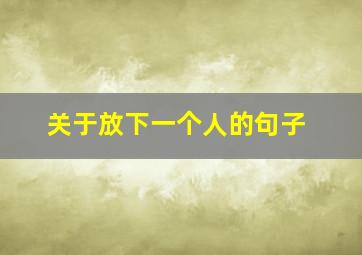 关于放下一个人的句子